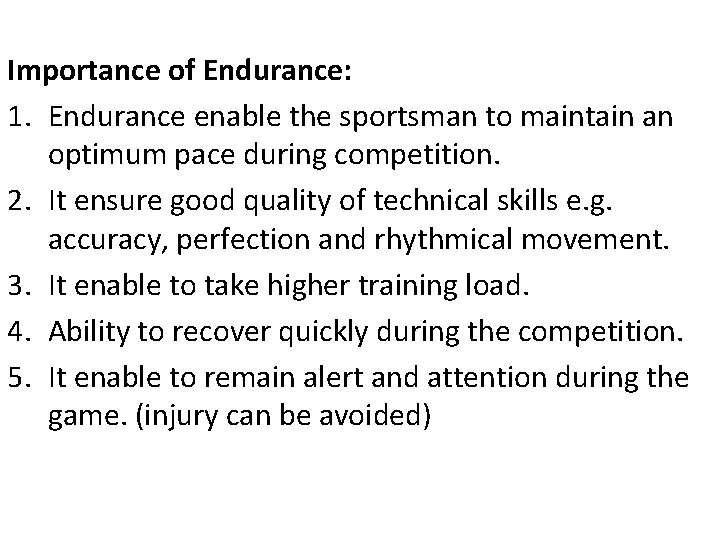 Importance of Endurance:

1. Endurance enable the sportsman to maintain an optimum pace during competition.
2. It ensure good quality of technical skills e.g. accuracy, perfection and rhythmical movement.
3. It enable to take higher training load.
4. Ability to recover quickly during the competition.
5. It enable to remain alert and attention during the game. (injury can be avoided)